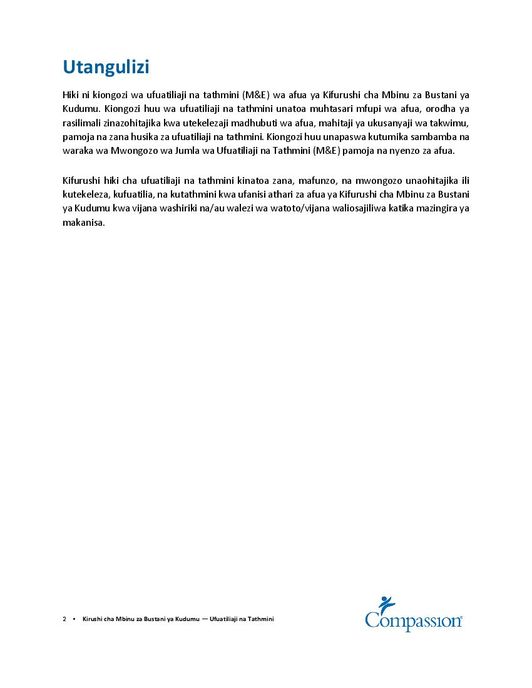 Utangulizi

Hiki ni kiongozi wa ufuatiliaji na tathmini (M&E) wa afua ya Kifurushi cha Mbinu za Bustani ya Kudumu. Kiongozi huu wa ufuatiliaji na tathmini unatoa muhtasari mfupi wa afua, orodha ya rasilimali zinazohitajika kwa utekelezaji madhubuti wa afua, mahitaji ya ukusanyaji wa takwimu, pamoja na zana husika za ufuatiliaji na tathmini. Kiongozi huu unapaswa kutumika sambamba na waraka wa Mwongozo wa Jumla wa Ufuatiliaji na Tathmini (M&E) pamoja na nyenzo za afua.

Kifurushi hiki cha ufuatiliaji na tathmini kinatoa zana, mafunzo, na mwongozo unaohitajika ili kutekeleza, kufuatilia, na kutathmini kwa ufanisi athari za afua ya Kifurushi cha Mbinu za Bustani ya Kudumu kwa vijana washiriki na/au walezi wa watoto/vijana waliosajiliwa katika mazingira ya makanisa.

2 • Kirushi cha Mbinu za Bustani ya Kudumu — Ufuatiliaji na Tathmini

Compassion